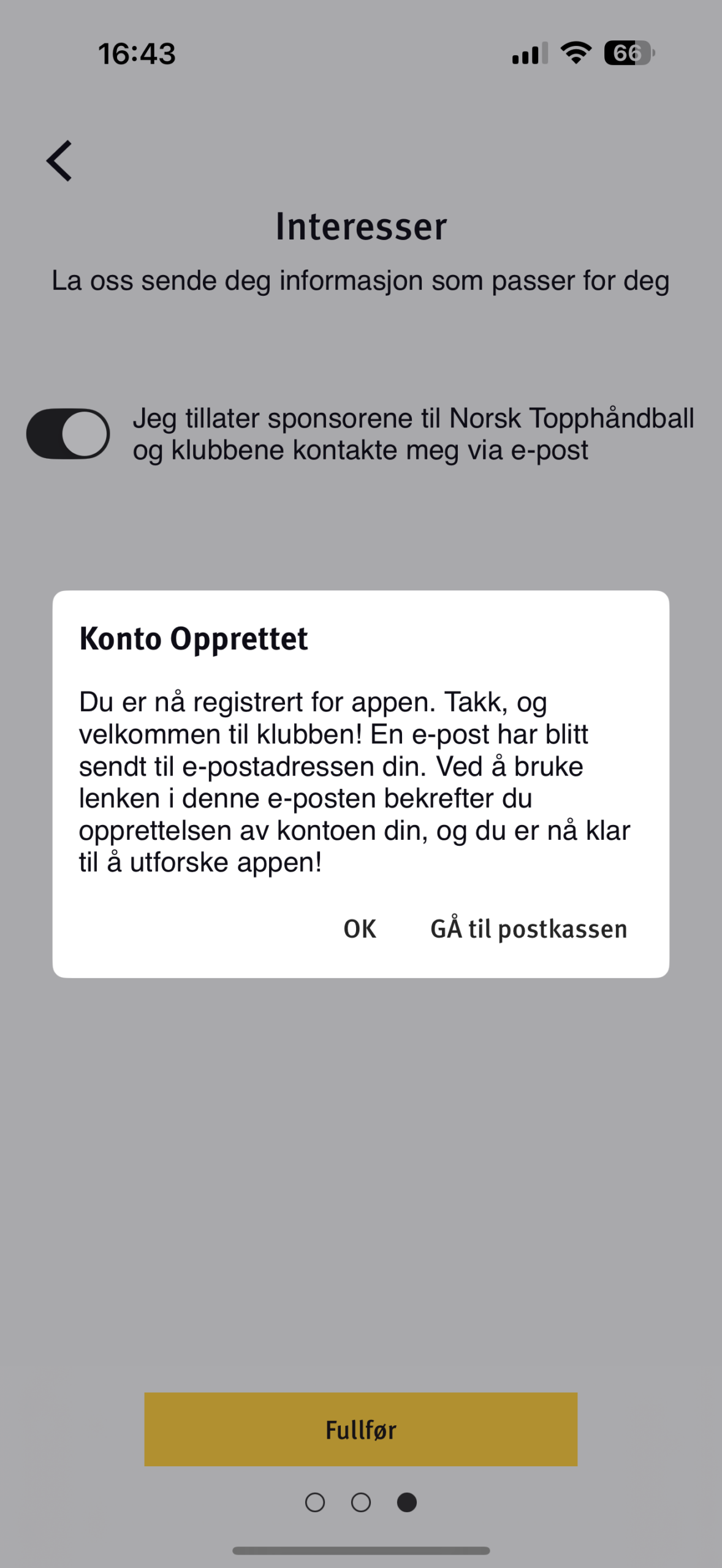 16:43

66

Interesser

La oss sende deg informasjon som passer for deg

Jeg tillater sponsorene til Norsk Topphåndball og klubbene kontakte meg via e-post

Konto Opprettet

Du er nå registrert for appen. Takk, og velkommen til klubben! En e-post har blitt sendt til e-postadressen din. Ved å bruke lenken i denne e-posten bekrefter du opprettelsen av kontoen din, og du er nå klar til å utforske appen!

OK

GÅ til postkassen

Fullfør